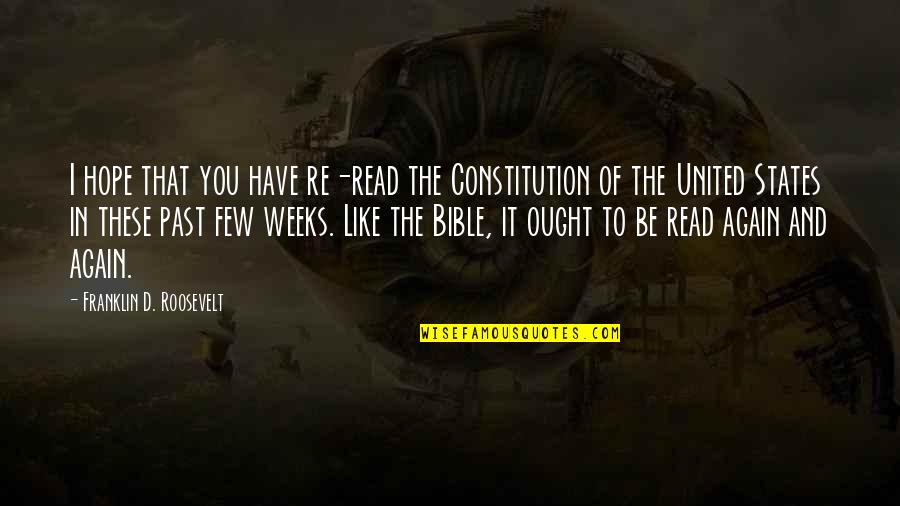 I hope that you have re-read the Constitution of the United States in these past few weeks. Like the Bible, it ought to be read again and again.

- Franklin D. Roosevelt

WISEFAMOUSQUOTES.COM